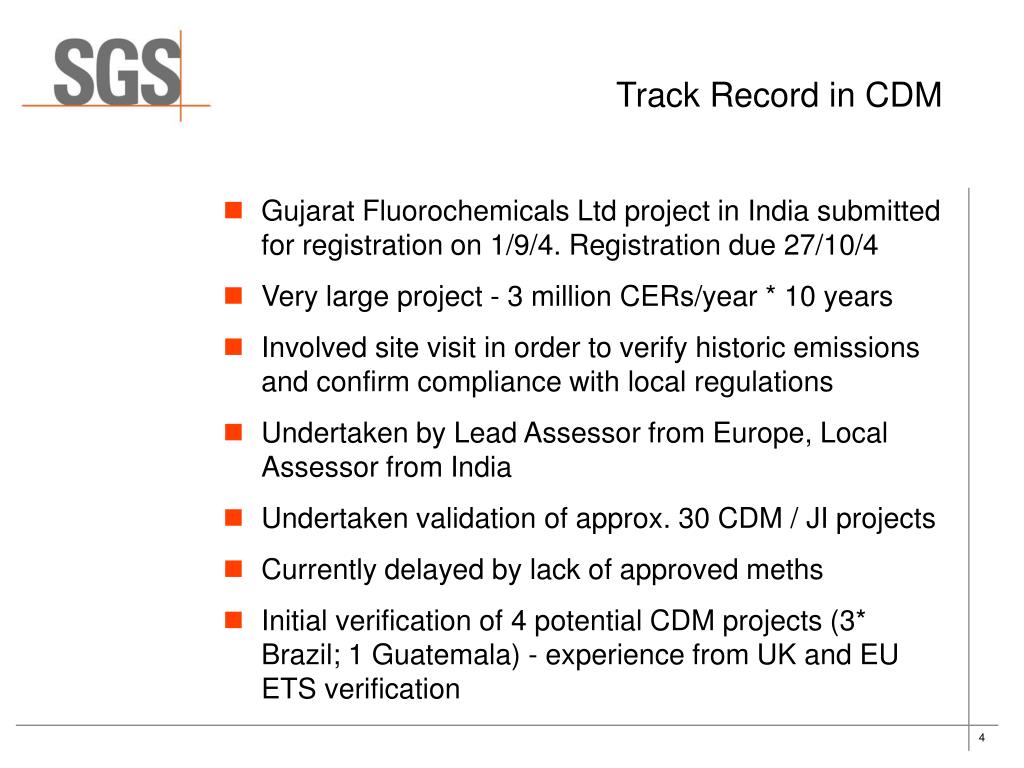 SGS

Track Record in CDM

- Gujarat Fluorochemicals Ltd project in India submitted for registration on 1/9/4. Registration due 27/10/4
- Very large project - 3 million CERs/year * 10 years
- Involved site visit in order to verify historic emissions and confirm compliance with local regulations
- Undertaken by Lead Assessor from Europe, Local Assessor from India
- Undertaken validation of approx. 30 CDM / JI projects
- Currently delayed by lack of approved meths
- Initial verification of 4 potential CDM projects (3* Brazil; 1 Guatemala) - experience from UK and EU ETS verification

4